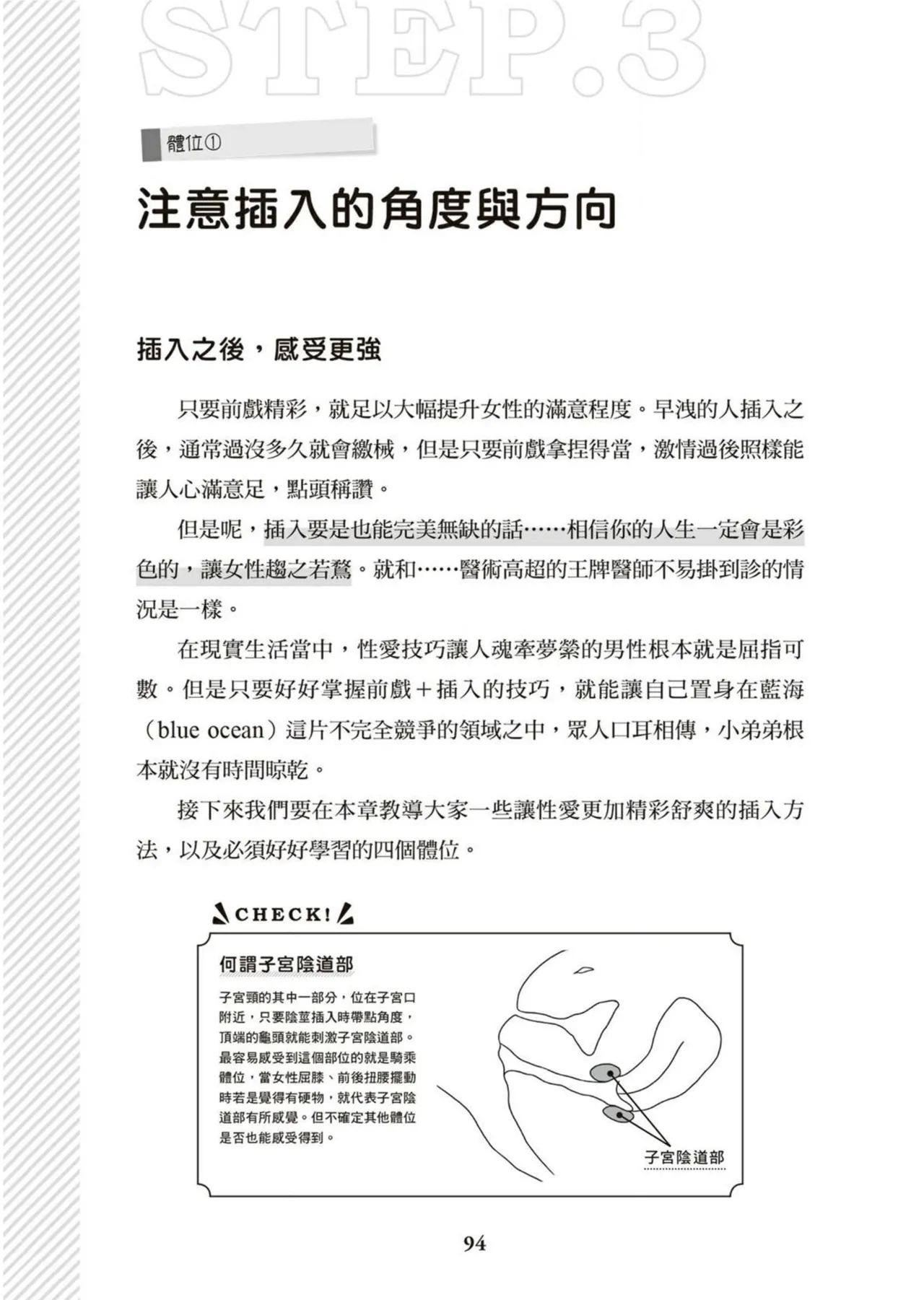 STEP.3

體位①

注意插入的角度與方向

插入之後，感受更強

只要前戲精彩，就足以大幅提升女性的滿意程度。早洩的人插入之後，通常過沒多久就會繳械，但是只要前戲拿捏得當，激情過後照樣能讓人心滿意足，點頭稱讚。

但是呢，插入要是也能完美無缺的話……相信你的人生一定會是彩色的，讓女性趨之若鶩。就和……醫術高超的王牌醫師不易掛到診的情況是一樣。

在現實生活當中，性愛技巧讓人魂牽夢縈的男性根本就是屈指可數。但是只要好好掌握前戲＋插入的技巧，就能讓自己置身在藍海（blue ocean）這片不完全競爭的領域之中，眾人口耳相傳，小弟弟根本就沒有時間晾乾。

接下來我們要在本章教導大家一些讓性愛更加精彩舒爽的插入方法，以及必須好好學習的四個體位。

CHECK!

何謂子宮陰道部

子宮頸的其中一部分，位在子宮口附近，只要陰莖插入時帶點角度，頂端的龜頭就能刺激子宮陰道部。最容易感受到這個部位的就是騎乘體位，當女性屈膝、前後扭腰擺動時若是覺得有硬物，就代表子宮陰道部有所感覺。但不確定其他體位是否也能感受得到。

子宮陰道部

94